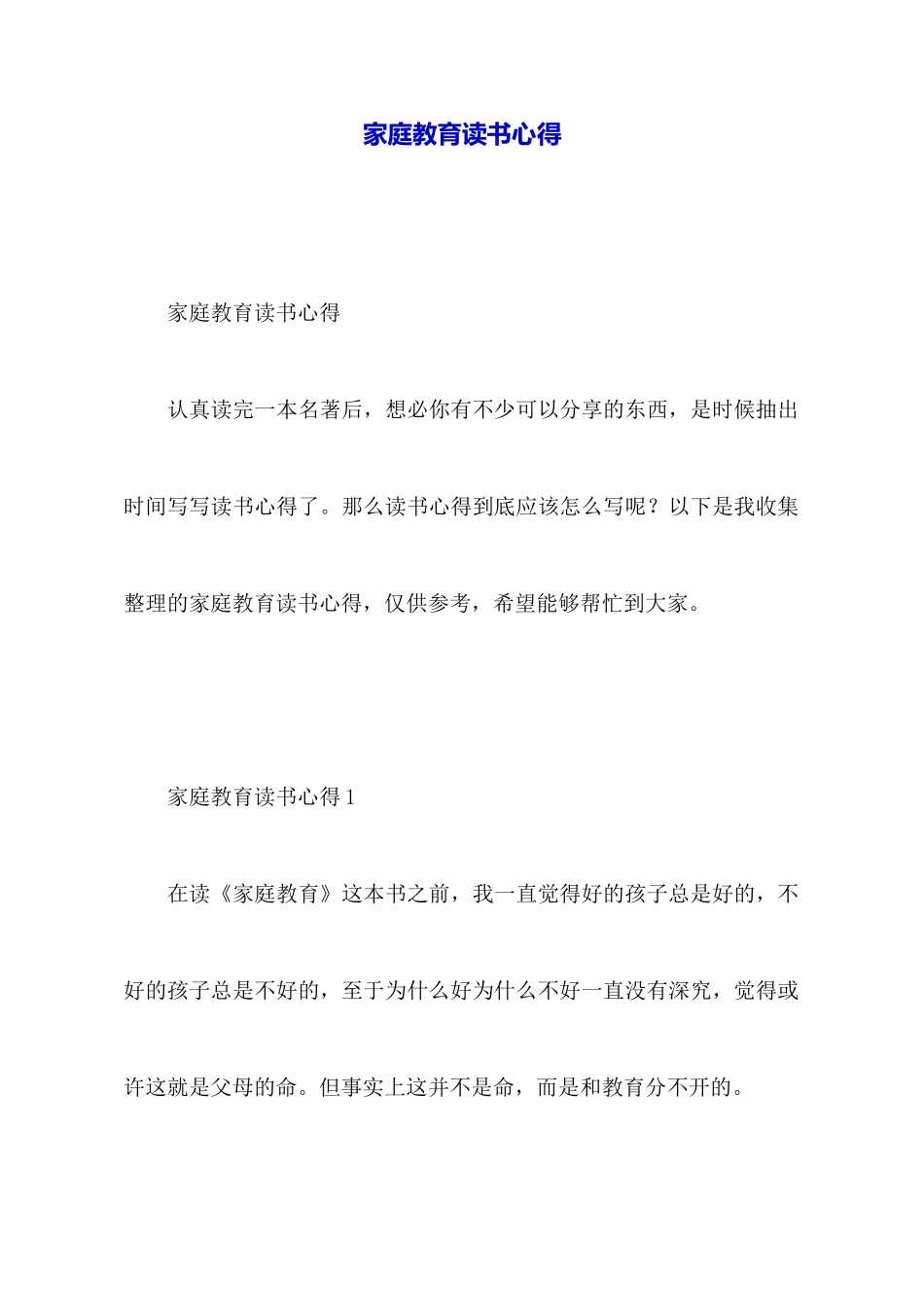 家庭教育读书心得

家庭教育读书心得

认真读完一本名著后，想必你有不少可以分享的东西，是时候抽出时间写写读书心得了。那么读书心得到底应该怎么写呢？以下是我收集整理的家庭教育读书心得，仅供参考，希望能够帮忙到大家。

家庭教育读书心得 1

在读《家庭教育》这本书之前，我一直觉得好的孩子总是好的，不好的孩子总是不好的，至于为什么好为什么不好一直没有深究，觉得或许这就是父母的命。但事实上这并不是命，而是和教育分不开的。